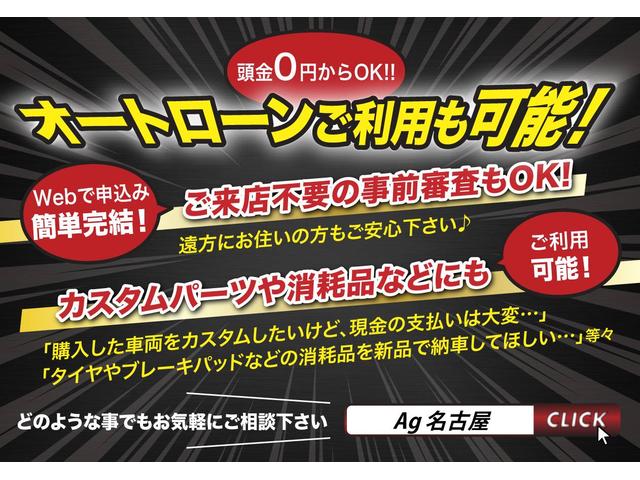 頭金0円からOK!!

オートローンご利用も可能！

Webで申込み
簡単完結！

ご来店不要の事前審査もOK!

遠方にお住いの方もご安心下さい♪

カスタムパーツや消耗品などにも

ご利用
可能！

「購入した車両をカスタムしたいけど、現金の支払いは大変…」
「タイヤやブレーキパッドなどの消耗品を新品で納車してほしい…」等々

どのような事でもお気軽にご相談下さい

Ag 名古屋

CLICK